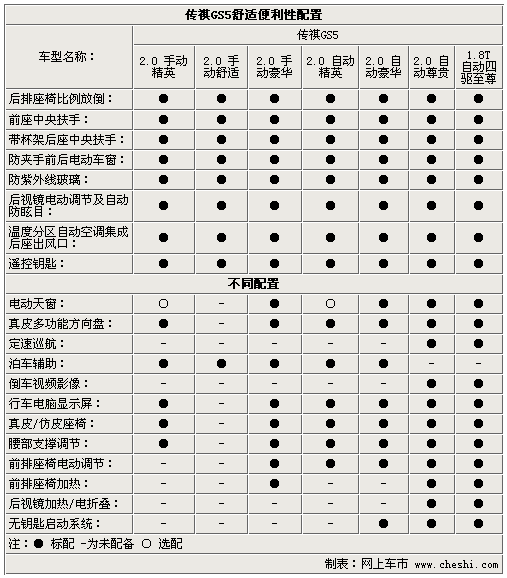 传祺GS5舒适便利性配置

| 车型名称： | 传祺GS5 | | | | | | |
|---|---|---|---|---|---|---|---|
| | 2.0 手动精英 | 2.0 手动舒适 | 2.0 手动豪华 | 2.0 自动精英 | 2.0 自动豪华 | 2.0 自动尊贵 | 1.8T 自动四驱至尊 |
| 后排座椅比例放倒： | ● | ● | ● | ● | ● | ● | ● |
| 前座中央扶手： | ● | ● | ● | ● | ● | ● | ● |
| 带杯架后座中央扶手： | ● | ● | ● | ● | ● | ● | ● |
| 防夹手前后电动车窗： | ● | ● | ● | ● | ● | ● | ● |
| 防紫外线玻璃： | ● | ● | ● | ● | ● | ● | ● |
| 后视镜电动调节及自动防眩目： | ● | ● | ● | ● | ● | ● | ● |
| 温度分区自动空调集成后座出风口： | ● | ● | ● | ● | ● | ● | ● |
| 遥控钥匙： | ● | ● | ● | ● | ● | ● | ● |
| 不同配置 | | | | | | | |
| 电动天窗： | ○ | - | ● | ○ | ● | ● | ● |
| 真皮多功能方向盘： | ● | - | ● | ● | ● | ● | ● |
| 定速巡航： | - | - | - | - | - | ● | ● |
| 泊车辅助： | ● | ● | ● | ● | ● | - | - |
| 倒车视频影像： | - | - | - | - | - | ● | ● |
| 行车电脑显示屏： | ● | - | ● | ● | ● | ● | ● |
| 真皮/仿皮座椅： | ● | - | ● | ● | ● | ● | ● |
| 腰部支撑调节： | ● | - | ● | ● | ● | ● | ● |
| 前排座椅电动调节： | - | - | ● | ● | ● | ● | ● |
| 前排座椅加热： | - | - | ● | - | - | ● | ● |
| 后视镜加热/电折叠： | - | - | - | - | - | ● | ● |
| 无钥匙启动系统： | - | - | - | - | ● | ● | ● |

注：● 标配 -为未配备 ○ 选配

制表：网上车市 www.cheshi.com